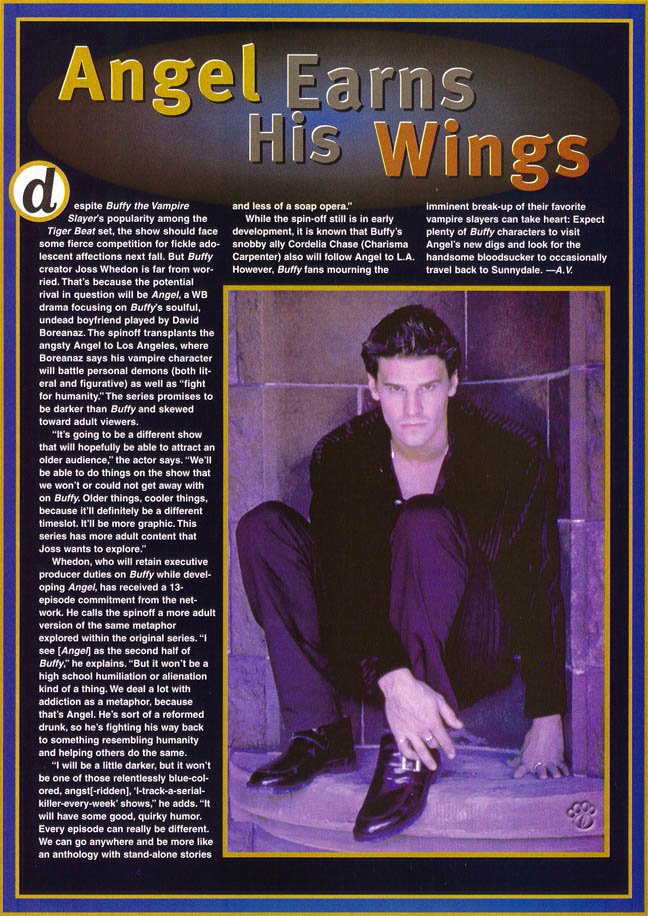 Angel Earns His Wings

despite Buffy the Vampire Slayer's popularity among the Tiger Beat set, the show should face some fierce competition for fickle adolescent affections next fall. But Buffy creator Joss Whedon is far from worried. That's because the potential rival in question will be Angel, a WB drama focusing on Buffy's soulful, undead boyfriend played by David Boreanaz. The spinoff transplants the angsty Angel to Los Angeles, where Boreanaz says his vampire character will battle personal demons (both literal and figurative) as well as "fight for humanity." The series promises to be darker than Buffy and skewed toward adult viewers.

"It's going to be a different show that will hopefully be able to attract an older audience," the actor says. "We'll be able to do things on the show that we won't or could not get away with on Buffy. Older things, cooler things, because it'll definitely be a different timeslot. It'll be more graphic. This series has more adult content that Joss wants to explore."

Whedon, who will retain executive producer duties on Buffy while developing Angel, has received a 13-episode commitment from the network. He calls the spinoff a more adult version of the same metaphor explored within the original series. "I see [Angel] as the second half of Buffy," he explains. "But it won't be a high school humiliation or alienation kind of a thing. We deal a lot with addiction as a metaphor, because that's Angel. He's sort of a reformed drunk, so he's fighting his way back to something resembling humanity and helping others do the same.

"I will be a little darker, but it won't be one of those relentlessly blue-colored, angst[-ridden], 'I-track-a-serial-killer-every-week' shows," he adds. "It will have some good, quirky humor. Every episode can really be different. We can go anywhere and be more like an anthology with stand-alone stories and less of a soap opera."

While the spin-off still is in early development, it is known that Buffy's snobby ally Cordelia Chase (Charisma Carpenter) also will follow Angel to L.A. However, Buffy fans mourning the imminent break-up of their favorite vampire slayers can take heart: Expect plenty of Buffy characters to visit Angel's new digs and look for the handsome bloodsucker to occasionally travel back to Sunnydale. —A.V.